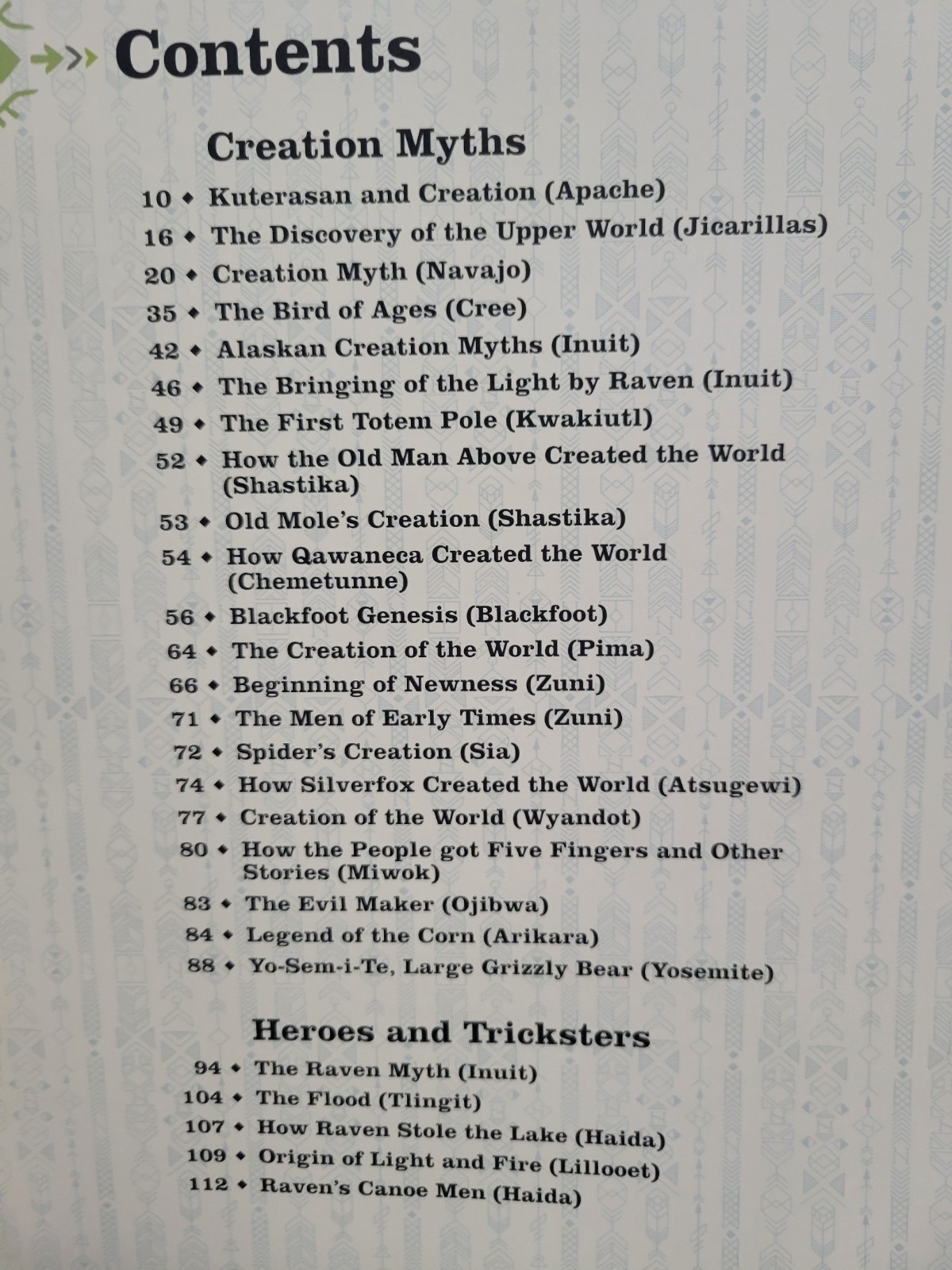 Contents

Creation Myths

10 ◆ Kuterasan and Creation (Apache)
16 ◆ The Discovery of the Upper World (Jicarillas)
20 ◆ Creation Myth (Navajo)
35 ◆ The Bird of Ages (Cree)
42 ◆ Alaskan Creation Myths (Inuit)
46 ◆ The Bringing of the Light by Raven (Inuit)
49 ◆ The First Totem Pole (Kwakiutl)
52 ◆ How the Old Man Above Created the World (Shastika)
53 ◆ Old Mole's Creation (Shastika)
54 ◆ How Qawaneca Created the World (Chemetunne)
56 ◆ Blackfoot Genesis (Blackfoot)
64 ◆ The Creation of the World (Pima)
66 ◆ Beginning of Newness (Zuni)
71 ◆ The Men of Early Times (Zuni)
72 ◆ Spider's Creation (Sia)
74 ◆ How Silverfox Created the World (Atsugewi)
77 ◆ Creation of the World (Wyandot)
80 ◆ How the People got Five Fingers and Other Stories (Miwok)
83 ◆ The Evil Maker (Ojibwa)
84 ◆ Legend of the Corn (Arikara)
88 ◆ Yo-Sem-i-Te, Large Grizzly Bear (Yosemite)

Heroes and Tricksters

94 ◆ The Raven Myth (Inuit)
104 ◆ The Flood (Tlingit)
107 ◆ How Raven Stole the Lake (Haida)
109 ◆ Origin of Light and Fire (Lillooet)
112 ◆ Raven's Canoe Men (Haida)